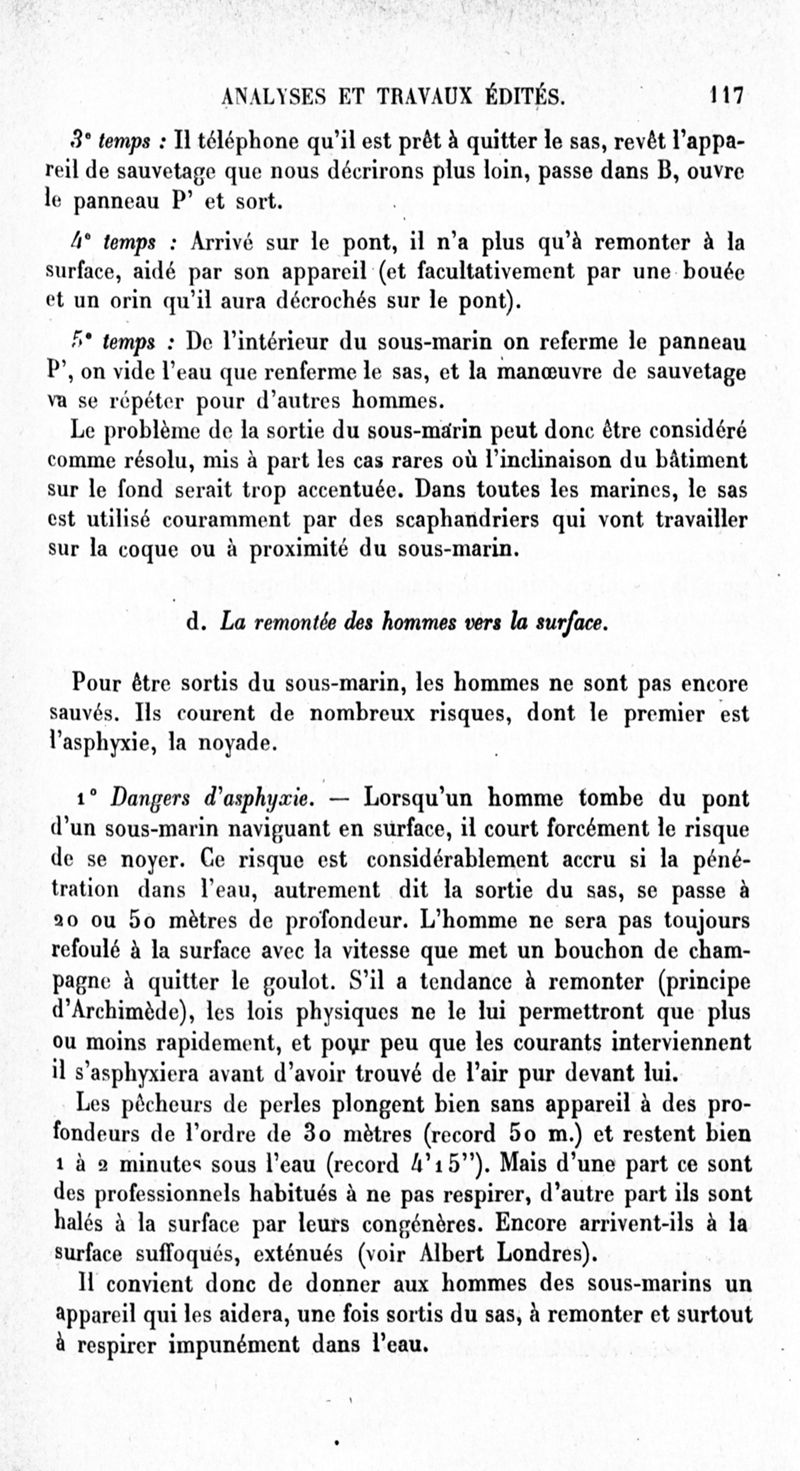 ANALYSES ET TRAVAUX ÉDITÉS. 117

3° temps : Il téléphone qu'il est prêt à quitter le sas, revêt l'appareil de sauvetage que nous décrirons plus loin, passe dans B, ouvre le panneau P' et sort.

4° temps : Arrivé sur le pont, il n'a plus qu'à remonter à la surface, aidé par son appareil (et facultativement par une bouée et un orin qu'il aura décrochés sur le pont).

5° temps : De l'intérieur du sous-marin on referme le panneau P', on vide l'eau que renferme le sas, et la manœuvre de sauvetage va se répéter pour d'autres hommes.

Le problème de la sortie du sous-marin peut donc être considéré comme résolu, mis à part les cas rares où l'inclinaison du bâtiment sur le fond serait trop accentuée. Dans toutes les marines, le sas est utilisé couramment par des scaphandriers qui vont travailler sur la coque ou à proximité du sous-marin.

d. La remontée des hommes vers la surface.

Pour être sortis du sous-marin, les hommes ne sont pas encore sauvés. Ils courent de nombreux risques, dont le premier est l'asphyxie, la noyade.

1° Dangers d'asphyxie. — Lorsqu'un homme tombe du pont d'un sous-marin naviguant en surface, il court forcément le risque de se noyer. Ce risque est considérablement accru si la pénétration dans l'eau, autrement dit la sortie du sas, se passe à 20 ou 50 mètres de profondeur. L'homme ne sera pas toujours refoulé à la surface avec la vitesse que met un bouchon de champagne à quitter le goulot. S'il a tendance à remonter (principe d'Archimède), les lois physiques ne le lui permettront que plus ou moins rapidement, et pour peu que les courants interviennent il s'asphyxiera avant d'avoir trouvé de l'air pur devant lui.

Les pêcheurs de perles plongent bien sans appareil à des profondeurs de l'ordre de 30 mètres (record 50 m.) et restent bien 1 à 2 minutes sous l'eau (record 4'15"). Mais d'une part ce sont des professionnels habitués à ne pas respirer, d'autre part ils sont halés à la surface par leurs congénères. Encore arrivent-ils à la surface suffoqués, exténués (voir Albert Londres).

Il convient donc de donner aux hommes des sous-marins un appareil qui les aidera, une fois sortis du sas, à remonter et surtout à respirer impunément dans l'eau.